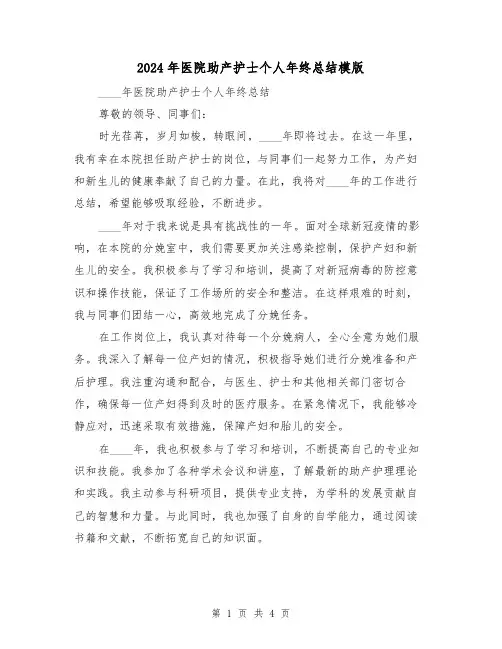 2024年医院助产护士个人年终总结模版

____年医院助产护士个人年终总结

尊敬的领导、同事们：

时光荏苒，岁月如梭，转眼间，____年即将过去。在这一年里，我有幸在本院担任助产护士的岗位，与同事们一起努力工作，为产妇和新生儿的健康奉献了自己的力量。在此，我将对____年的工作进行总结，希望能够吸取经验，不断进步。

____年对于我来说是具有挑战性的一年。面对全球新冠疫情的影响，在本院的分娩室中，我们需要更加关注感染控制，保护产妇和新生儿的安全。我积极参与了学习和培训，提高了对新冠病毒的防控意识和操作技能，保证了工作场所的安全和整洁。在这样艰难的时刻，我与同事们团结一心，高效地完成了分娩任务。

在工作岗位上，我认真对待每一个分娩病人，全心全意为她们服务。我深入了解每一位产妇的情况，积极指导她们进行分娩准备和产后护理。我注重沟通和配合，与医生、护士和其他相关部门密切合作，确保每一位产妇得到及时的医疗服务。在紧急情况下，我能够冷静应对，迅速采取有效措施，保障产妇和胎儿的安全。

在____年，我也积极参与了学习和培训，不断提高自己的专业知识和技能。我参加了各种学术会议和讲座，了解最新的助产护理理论和实践。我主动参与科研项目，提供专业支持，为学科的发展贡献自己的智慧和力量。与此同时，我也加强了自身的自学能力，通过阅读书籍和文献，不断拓宽自己的知识面。

第 1 页 共 4 页